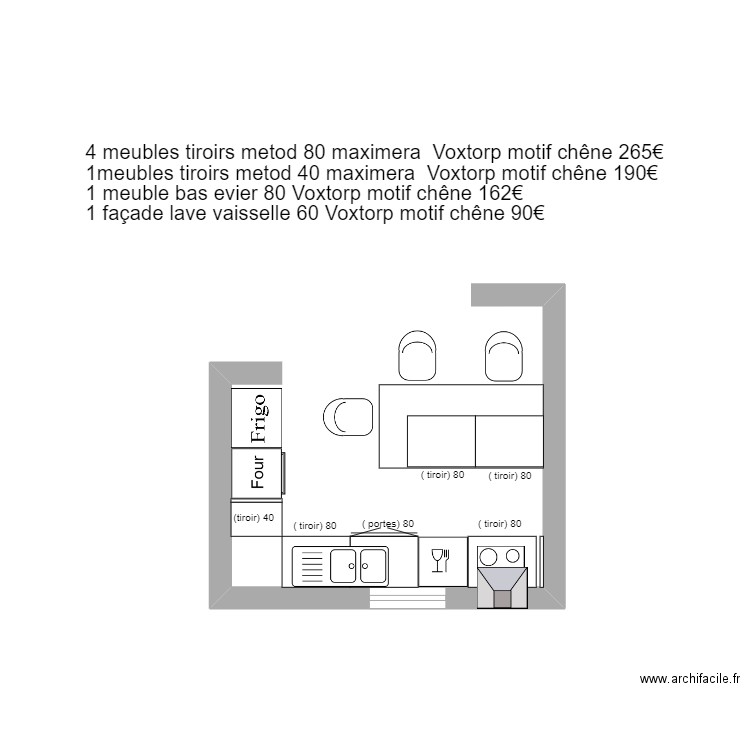 4 meubles tiroirs metod 80 maximera Voxtorp motif chêne 265€
1meubles tiroirs metod 40 maximera Voxtorp motif chêne 190€
1 meuble bas evier 80 Voxtorp motif chêne 162€
1 façade lave vaisselle 60 Voxtorp motif chêne 90€

Frigo

Four

( tiroir) 80

( tiroir) 80

(tiroir) 40

( tiroir) 80

( portes) 80

( tiroir) 80

www.archifacile.fr